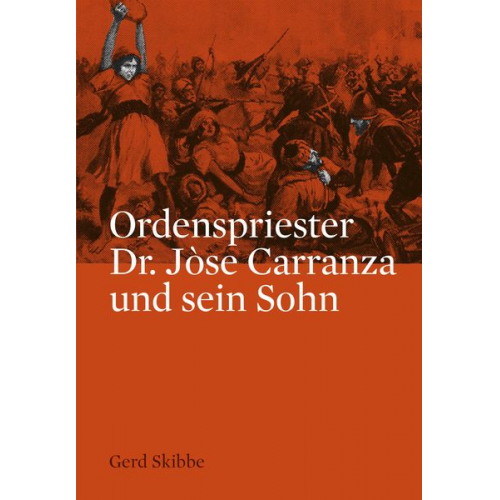 Ordenspriester
Dr. Jòse Carranza
und sein Sohn

Gerd Skibbe